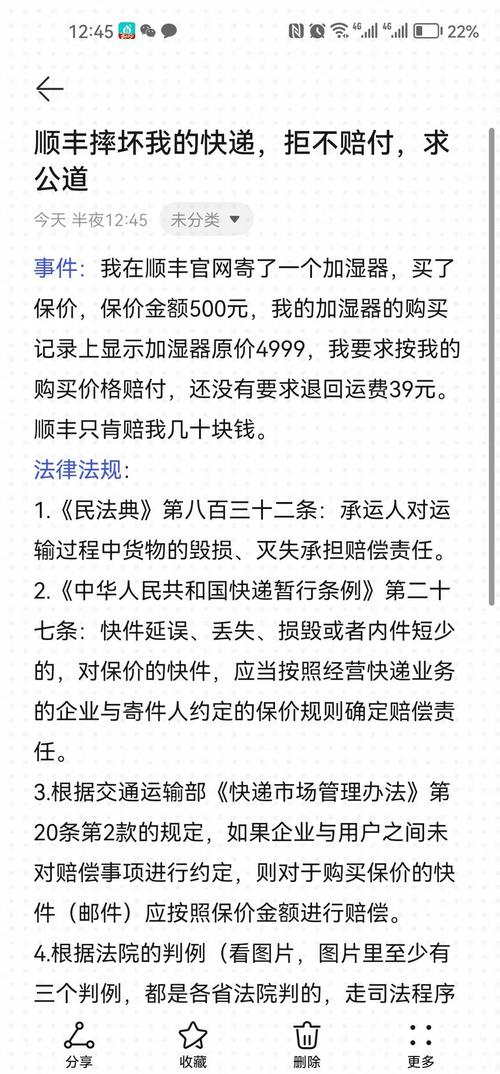 12:45

4G 4G 22%

顺丰摔坏我的快递，拒不赔付，求公道

今天 半夜12:45 未分类

事件：我在顺丰官网寄了一个加湿器，买了保价，保价金额500元，我的加湿器的购买记录上显示加湿器原价4999，我要求按我的购买价格赔付，还没有要求退回运费39元。顺丰只肯赔我几十块钱。

法律法规：

1.《民法典》第八百三十二条：承运人对运输过程中货物的毁损、灭失承担赔偿责任。

2.《中华人民共和国快递暂行条例》第二十七条：快件延误、丢失、损毁或者内件短少的，对保价的快件，应当按照经营快递业务的企业与寄件人约定的保价规则确定赔偿责任。

3.根据交通运输部《快递市场管理办法》第20条第2款的规定，如果企业与用户之间未对赔偿事项进行约定，则对于购买保价的快件（邮件）应按照保价金额进行赔偿。

4.根据法院的判例（看图片，图片里至少有三个判例，都是各省法院判的，走司法程序

分享 收藏 删除 更多